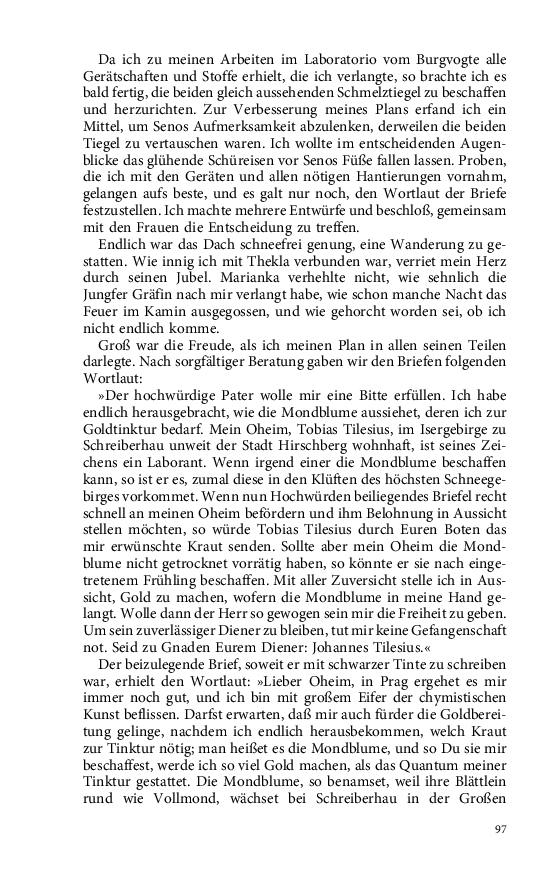 Da ich zu meinen Arbeiten im Laboratorio vom Burgvogte alle Gerätschaften und Stoffe erhielt, die ich verlangte, so brachte ich es bald fertig, die beiden gleich aussehenden Schmelztiegel zu beschaffen und herzurichten. Zur Verbesserung meines Plans erfand ich ein Mittel, um Senos Aufmerksamkeit abzulenken, derweilen die beiden Tiegel zu vertauschen waren. Ich wollte im entscheidenden Augenblicke das glühende Schüreisen vor Senos Füße fallen lassen. Proben, die ich mit den Geräten und allen nötigen Hantierungen vornahm, gelangen aufs beste, und es galt nur noch, den Wortlaut der Briefe festzustellen. Ich machte mehrere Entwürfe und beschloß, gemeinsam mit den Frauen die Entscheidung zu treffen.

Endlich war das Dach schneefrei genung, eine Wanderung zu gestatten. Wie innig ich mit Thekla verbunden war, verriet mein Herz durch seinen Jubel. Marianka verhehlte nicht, wie sehnlich die Jungfer Gräfin nach mir verlangt habe, wie schon manche Nacht das Feuer im Kamin ausgegossen, und wie gehorcht worden sei, ob ich nicht endlich komme.

Groß war die Freude, als ich meinen Plan in allen seinen Teilen darlegte. Nach sorgfältiger Beratung gaben wir den Briefen folgenden Wortlaut:

»Der hochwürdige Pater wolle mir eine Bitte erfüllen. Ich habe endlich herausgebracht, wie die Mondblume aussiehet, deren ich zur Goldtinktur bedarf. Mein Oheim, Tobias Tilesius, im Isergebirge zu Schreiberhau unweit der Stadt Hirschberg wohnhaft, ist seines Zeichens ein Laborant. Wenn irgend einer die Mondblume beschaffen kann, so ist er es, zumal diese in den Klüften des höchsten Schneegebirges vorkommet. Wenn nun Hochwürden beiliegendes Briefel recht schnell an meinen Oheim befördern und ihm Belohnung in Aussicht stellen möchten, so würde Tobias Tilesius durch Euren Boten das mir erwünschte Kraut senden. Sollte aber mein Oheim die Mondblume nicht getrocknet vorrätig haben, so könnte er sie nach eingetretenem Frühling beschaffen. Mit aller Zuversicht stelle ich in Aussicht, Gold zu machen, wofern die Mondblume in meine Hand gelangt. Wolle dann der Herr so gewogen sein mir die Freiheit zu geben. Um sein zuverlässiger Diener zu bleiben, tut mir keine Gefangenschaft not. Seid zu Gnaden Eurem Diener: Johannes Tilesius.«

Der beizulegende Brief, soweit er mit schwarzer Tinte zu schreiben war, erhielt den Wortlaut: »Lieber Oheim, in Prag ergehet es mir immer noch gut, und ich bin mit großem Eifer der chymistischen Kunst beflissen. Darfst erwarten, daß mir auch fürder die Goldbereitung gelinge, nachdem ich endlich herausbekommen, welch Kraut zur Tinktur nötig; man heißet es die Mondblume, und so Du sie mir beschaffest, werde ich so viel Gold machen, als das Quantum meiner Tinktur gestattet. Die Mondblume, so benamset, weil ihre Blättlein rund wie Vollmond, wächset bei Schreiberhau in der Großen

97